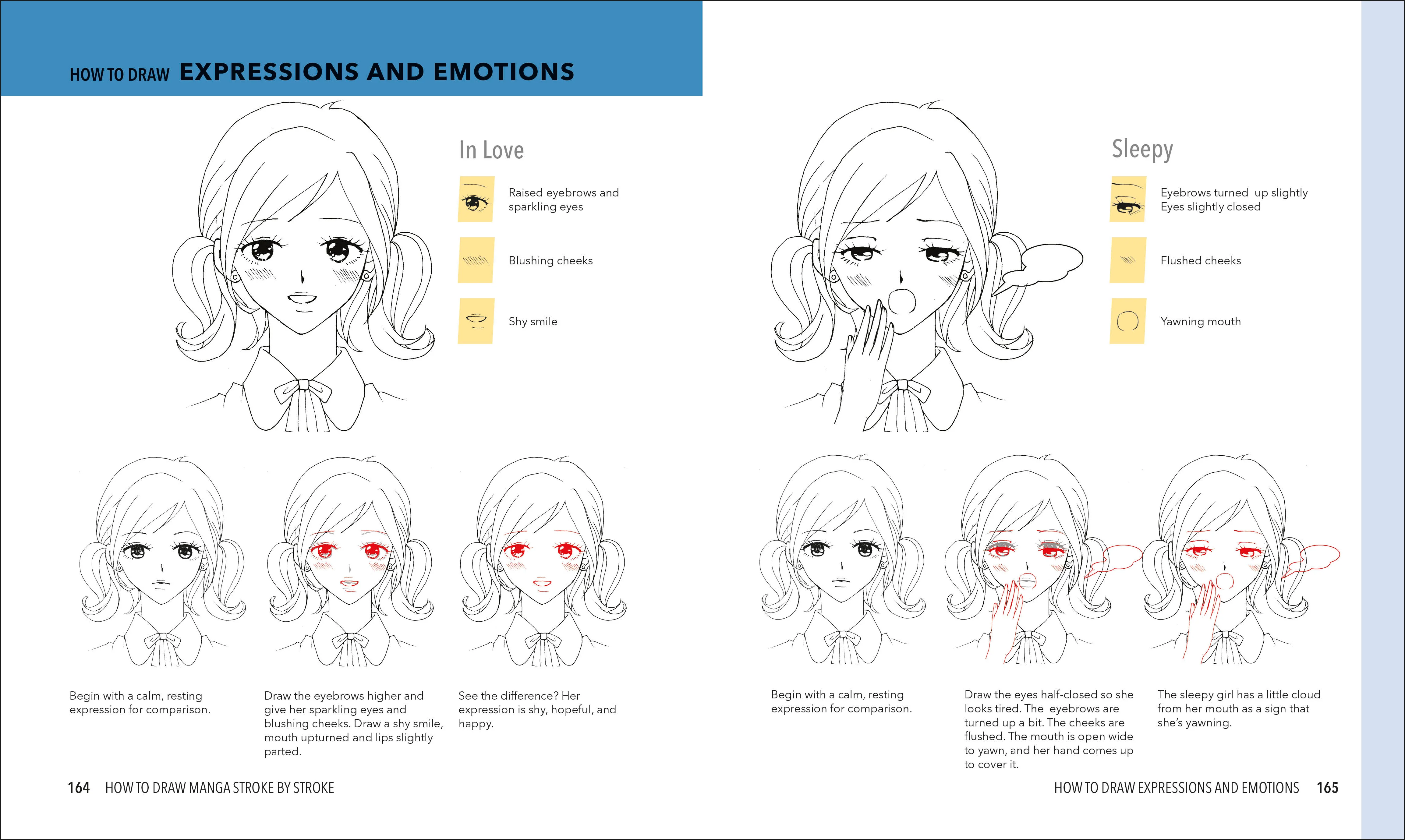 HOW TO DRAW EXPRESSIONS AND EMOTIONS

In Love

Raised eyebrows and sparkling eyes

Blushing cheeks

Shy smile

Begin with a calm, resting expression for comparison.

Draw the eyebrows higher and give her sparkling eyes and blushing cheeks. Draw a shy smile, mouth upturned and lips slightly parted.

See the difference? Her expression is shy, hopeful, and happy.

164 HOW TO DRAW MANGA STROKE BY STROKE

Sleepy

Eyebrows turned up slightly
Eyes slightly closed

Flushed cheeks

Yawning mouth

Begin with a calm, resting expression for comparison.

Draw the eyes half-closed so she looks tired. The eyebrows are turned up a bit. The cheeks are flushed. The mouth is open wide to yawn, and her hand comes up to cover it.

The sleepy girl has a little cloud from her mouth as a sign that she's yawning.

HOW TO DRAW EXPRESSIONS AND EMOTIONS 165